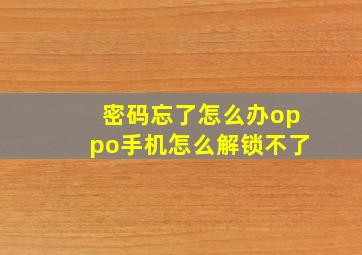 密码忘了怎么办oppo手机怎么解锁不了